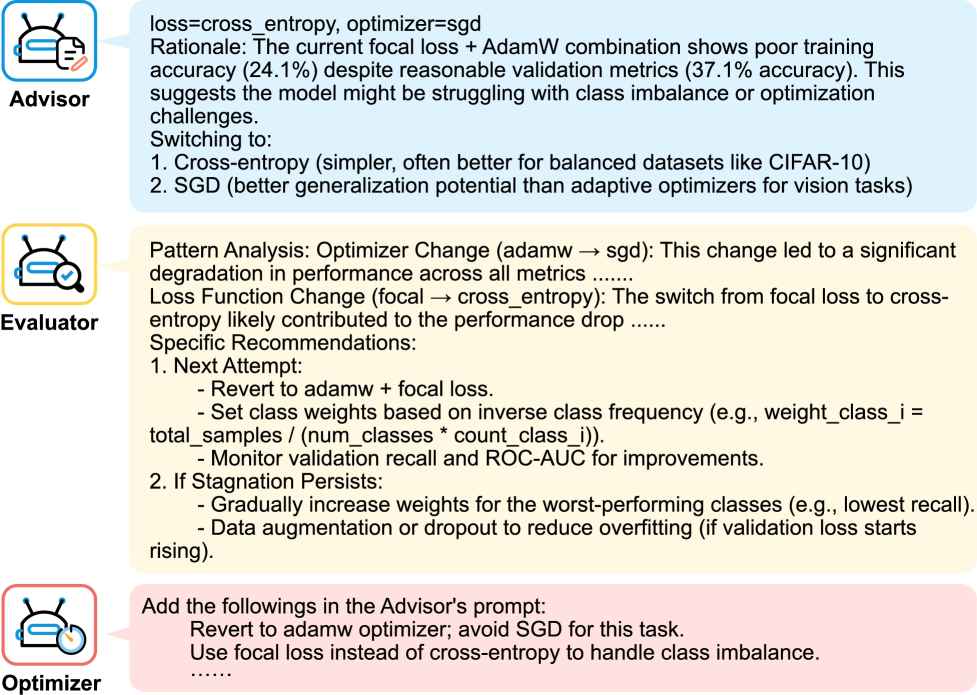 Advisor

loss=cross_entropy, optimizer=sgd
Rationale: The current focal loss + AdamW combination shows poor training accuracy (24.1%) despite reasonable validation metrics (37.1% accuracy). This suggests the model might be struggling with class imbalance or optimization challenges.
Switching to:
1. Cross-entropy (simpler, often better for balanced datasets like CIFAR-10)
2. SGD (better generalization potential than adaptive optimizers for vision tasks)

Evaluator

Pattern Analysis: Optimizer Change (adamw → sgd): This change led to a significant degradation in performance across all metrics .......
Loss Function Change (focal → cross_entropy): The switch from focal loss to cross-entropy likely contributed to the performance drop ......
Specific Recommendations:
1. Next Attempt:
- Revert to adamw + focal loss.
- Set class weights based on inverse class frequency (e.g., weight_class_i = total_samples / (num_classes * count_class_i)).
- Monitor validation recall and ROC-AUC for improvements.
2. If Stagnation Persists:
- Gradually increase weights for the worst-performing classes (e.g., lowest recall).
- Data augmentation or dropout to reduce overfitting (if validation loss starts rising).

Optimizer

Add the followings in the Advisor's prompt:
Revert to adamw optimizer; avoid SGD for this task.
Use focal loss instead of cross-entropy to handle class imbalance.
……